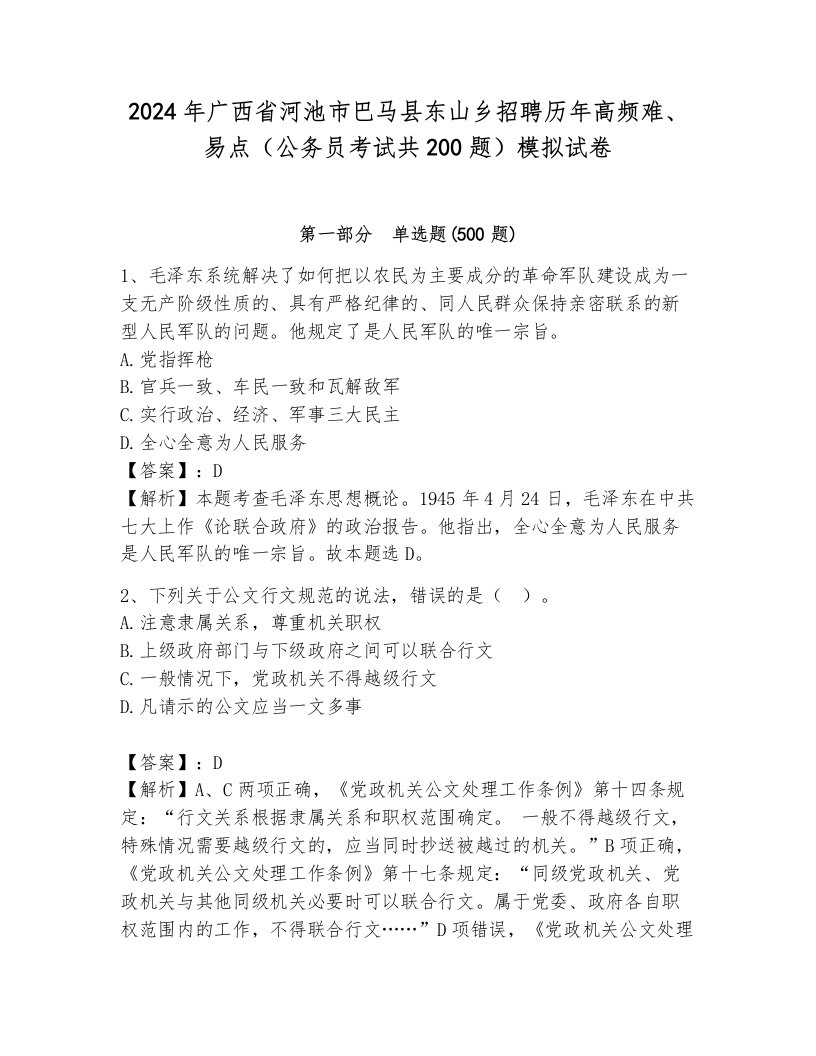 2024年广西省河池市巴马县东山乡招聘历年高频难、易点（公务员考试共200题）模拟试卷

第一部分　单选题(500题)

1、毛泽东系统解决了如何把以农民为主要成分的革命军队建设成为一支无产阶级性质的、具有严格纪律的、同人民群众保持亲密联系的新型人民军队的问题。他规定了是人民军队的唯一宗旨。
A.党指挥枪
B.官兵一致、车民一致和瓦解敌军
C.实行政治、经济、军事三大民主
D.全心全意为人民服务
【答案】：D
【解析】本题考查毛泽东思想概论。1945年4月24日，毛泽东在中共七大上作《论联合政府》的政治报告。他指出，全心全意为人民服务是人民军队的唯一宗旨。故本题选D。

2、下列关于公文行文规范的说法，错误的是（　）。
A.注意隶属关系，尊重机关职权
B.上级政府部门与下级政府之间可以联合行文
C.一般情况下，党政机关不得越级行文
D.凡请示的公文应当一文多事

【答案】：D
【解析】A、C两项正确，《党政机关公文处理工作条例》第十四条规定：“行文关系根据隶属关系和职权范围确定。 一般不得越级行文，特殊情况需要越级行文的，应当同时抄送被越过的机关。”B项正确，《党政机关公文处理工作条例》第十七条规定：“同级党政机关、党政机关与其他同级机关必要时可以联合行文。属于党委、政府各自职权范围内的工作，不得联合行文……”D项错误，《党政机关公文处理